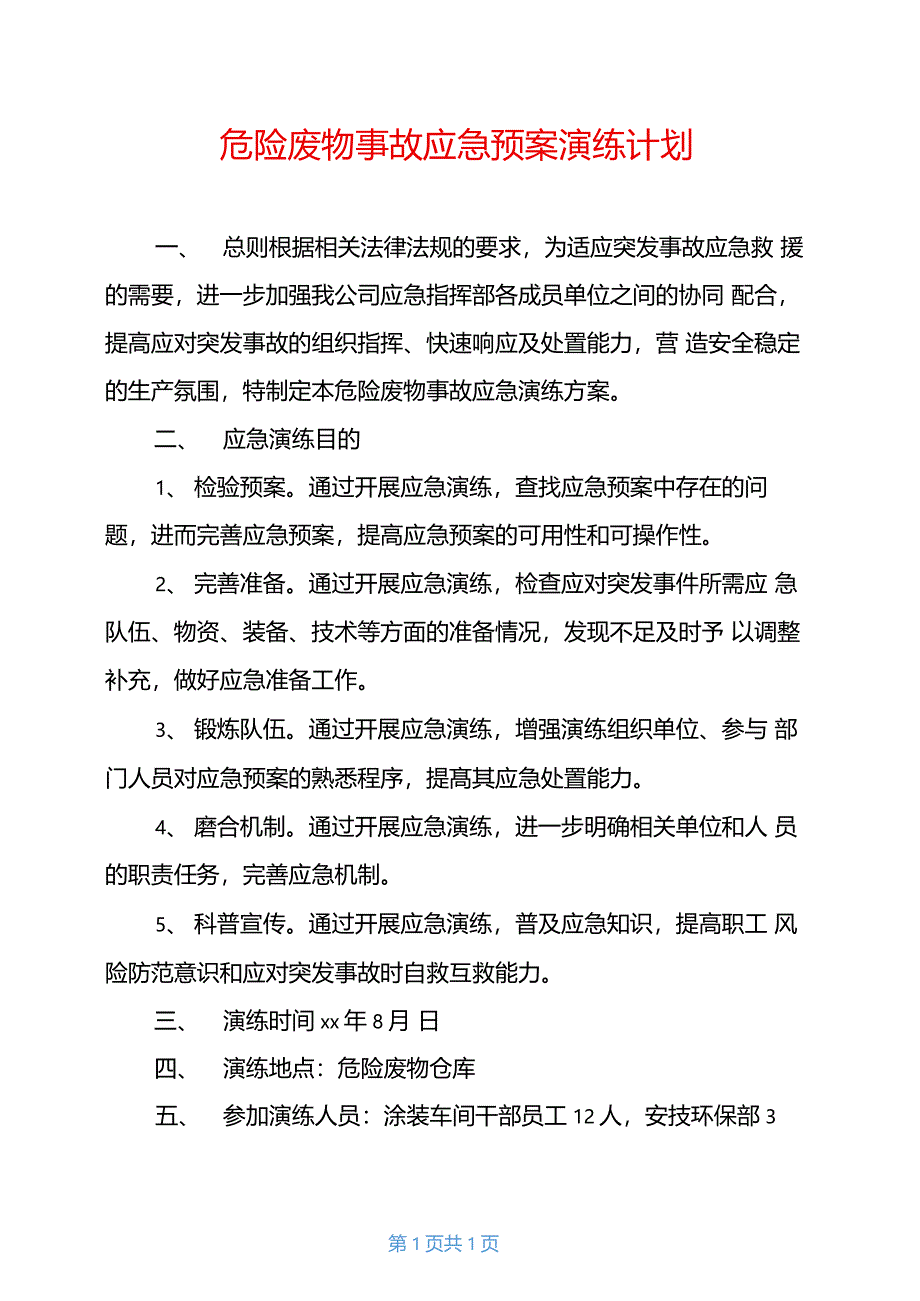 危险废物事故应急预案演练计划

一、 总则根据相关法律法规的要求，为适应突发事故应急救 援的需要，进一步加强我公司应急指挥部各成员单位之间的协同 配合，提高应对突发事故的组织指挥、快速响应及处置能力，营 造安全稳定的生产氛围，特制定本危险废物事故应急演练方案。

二、 应急演练目的

1、 检验预案。通过开展应急演练，查找应急预案中存在的问题，进而完善应急预案，提高应急预案的可用性和可操作性。

2、 完善准备。通过开展应急演练，检查应对突发事件所需应 急队伍、物资、装备、技术等方面的准备情况，发现不足及时予 以调整补充，做好应急准备工作。

3、 锻炼队伍。通过开展应急演练，增强演练组织单位、参与 部门人员对应急预案的熟悉程序，提高其应急处置能力。

4、 磨合机制。通过开展应急演练，进一步明确相关单位和人 员的职责任务，完善应急机制。

5、 科普宣传。通过开展应急演练，普及应急知识，提高职工 风险防范意识和应对突发事故时自救互救能力。

三、 演练时间 xx 年 8 月 日

四、 演练地点：危险废物仓库

五、 参加演练人员：涂装车间干部员工 12 人，安技环保部 3

第 1 页共 1 页